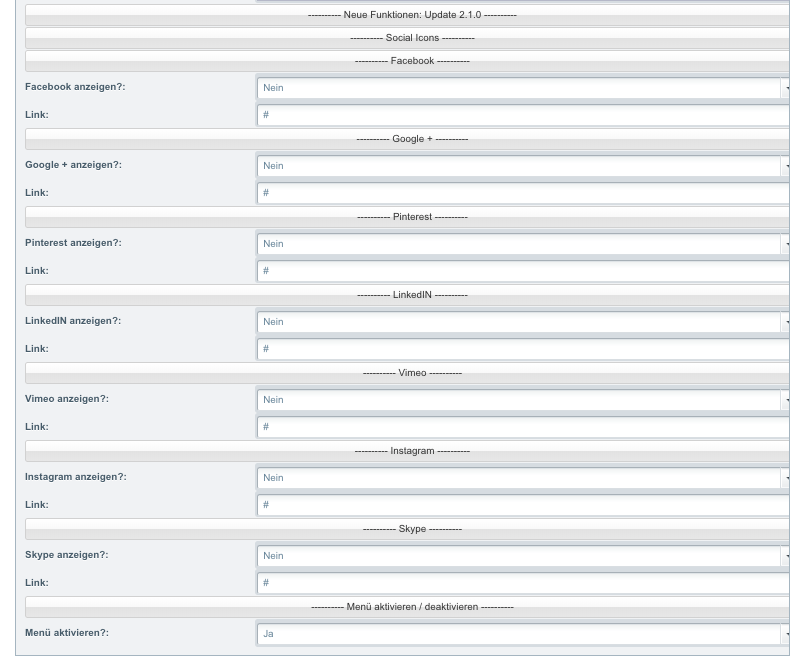 ---------- Neue Funktionen: Update 2.1.0 ----------

---------- Social Icons ----------

---------- Facebook ----------

Facebook anzeigen?: Nein

Link: #

---------- Google + ----------

Google + anzeigen?: Nein

Link: #

---------- Pinterest ----------

Pinterest anzeigen?: Nein

Link: #

---------- LinkedIN ----------

LinkedIN anzeigen?: Nein

Link: #

---------- Vimeo ----------

Vimeo anzeigen?: Nein

Link: #

---------- Instagram ----------

Instagram anzeigen?: Nein

Link: #

---------- Skype ----------

Skype anzeigen?: Nein

Link: #

---------- Menü aktivieren / deaktivieren ----------

Menü aktivieren?: Ja